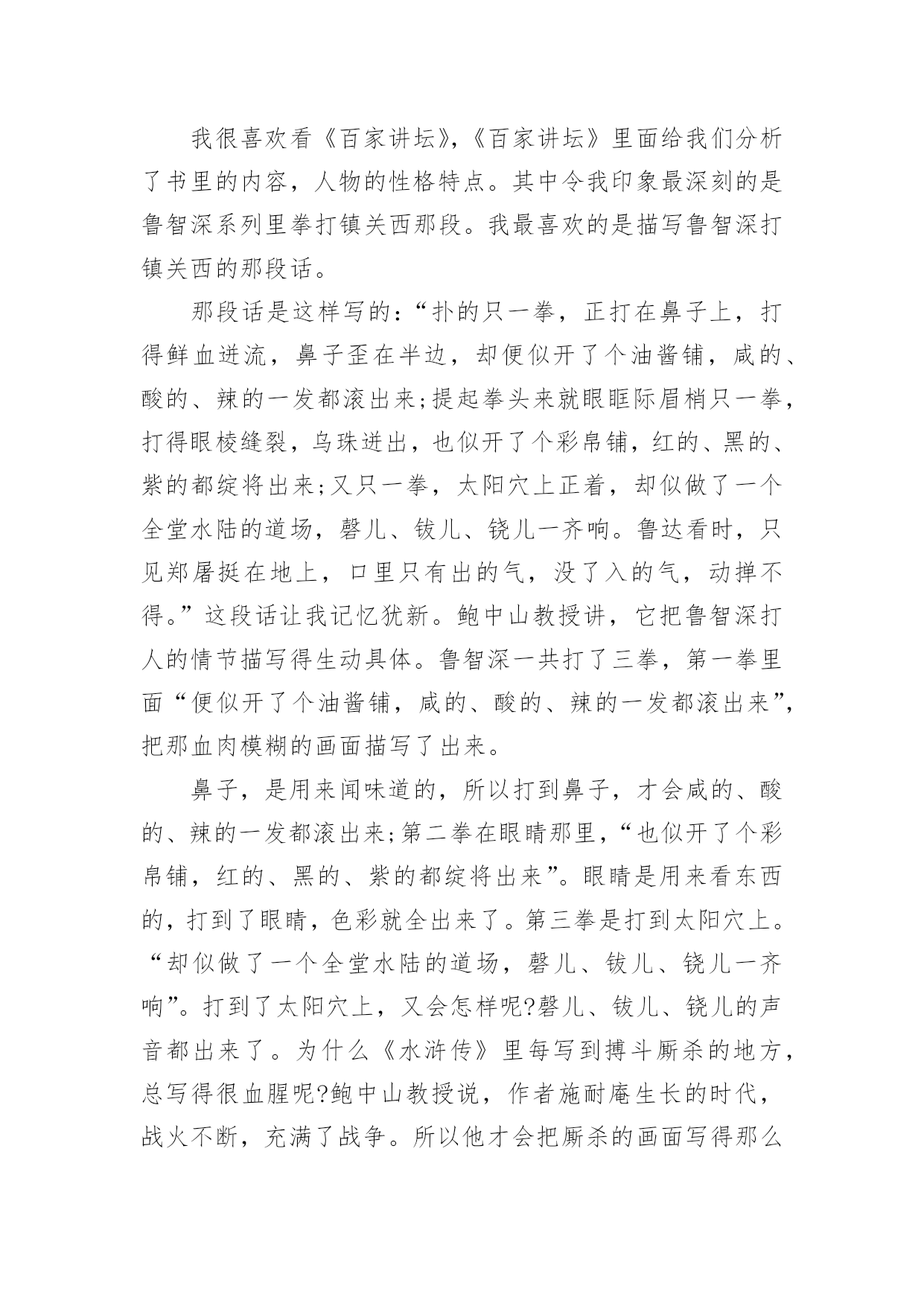 我很喜欢看《百家讲坛》,《百家讲坛》里面给我们分析了书里的内容，人物的性格特点。其中令我印象最深刻的是鲁智深系列里拳打镇关西那段。我最喜欢的是描写鲁智深打镇关西的那段话。

那段话是这样写的:“扑的只一拳，正打在鼻子上，打得鲜血迸流，鼻子歪在半边，却便似开了个油酱铺，咸的、酸的、辣的一发都滚出来;提起拳头来就眼眶际眉梢只一拳，打得眼棱缝裂，乌珠迸出，也似开了个彩帛铺，红的、黑的、紫的都绽将出来;又只一拳，太阳穴上正着，却似做了一个全堂水陆的道场，磬儿、钹儿、铙儿一齐响。鲁达看时，只见郑屠挺在地上，口里只有出的气，没了入的气，动掸不得。”这段话让我记忆犹新。鲍中山教授讲，它把鲁智深打人的情节描写得生动具体。鲁智深一共打了三拳，第一拳里面“便似开了个油酱铺，咸的、酸的、辣的一发都滚出来”,把那血肉模糊的画面描写了出来。

鼻子，是用来闻味道的，所以打到鼻子，才会咸的、酸的、辣的一发都滚出来;第二拳在眼睛那里，“也似开了个彩帛铺，红的、黑的、紫的都绽将出来”。眼睛是用来看东西的，打到了眼睛，色彩就全出来了。第三拳是打到太阳穴上。“却似做了一个全堂水陆的道场，磬儿、钹儿、铙儿一齐响”。打到了太阳穴上，又会怎样呢?磬儿、钹儿、铙儿的声音都出来了。为什么《水浒传》里每写到搏斗厮杀的地方，总写得很血腥呢?鲍中山教授说，作者施耐庵生长的时代，战火不断，充满了战争。所以他才会把厮杀的画面写得那么